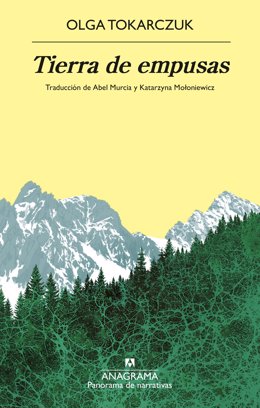 OLGA TOKARCZUK

Tierra de empusas

Traducción de Abel Murcia y Katarzyna Mołoniewicz

ANAGRAMA
Panorama de narrativas